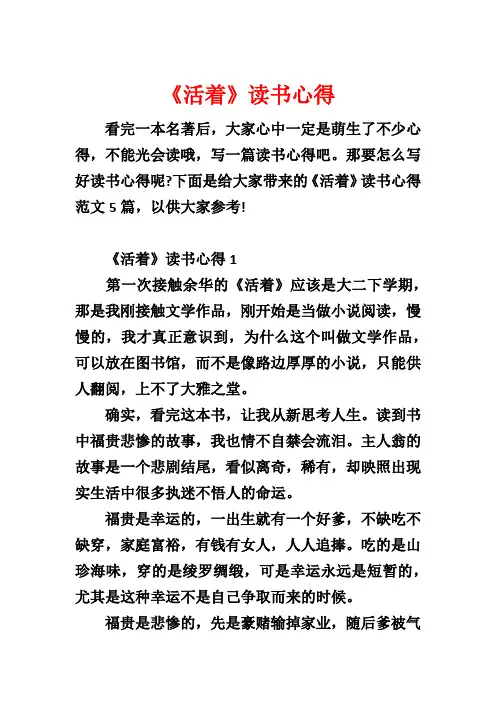 《活着》读书心得

看完一本名著后，大家心中一定是萌生了不少心得，不能光会读哦，写一篇读书心得吧。那要怎么写好读书心得呢?下面是给大家带来的《活着》读书心得范文 5 篇，以供大家参考!

《活着》读书心得 1

第一次接触余华的《活着》应该是大二下学期，那是我刚接触文学作品，刚开始是当做小说阅读，慢慢的，我才真正意识到，为什么这个叫做文学作品，可以放在图书馆，而不是像路边厚厚的小说，只能供人翻阅，上不了大雅之堂。

确实，看完这本书，让我从新思考人生。读到书中福贵悲惨的故事，我也情不自禁会流泪。主人翁的故事是一个悲剧结尾，看似离奇，稀有，却映照出现实生活中很多执迷不悟人的命运。

福贵是幸运的，一出生就有一个好爹，不缺吃不缺穿，家庭富裕，有钱有女人，人人追捧。吃的是山珍海味，穿的是绫罗绸缎，可是幸运永远是短暂的，尤其是这种幸运不是自己争取而来的时候。

福贵是悲惨的，先是豪赌输掉家业，随后爹被气